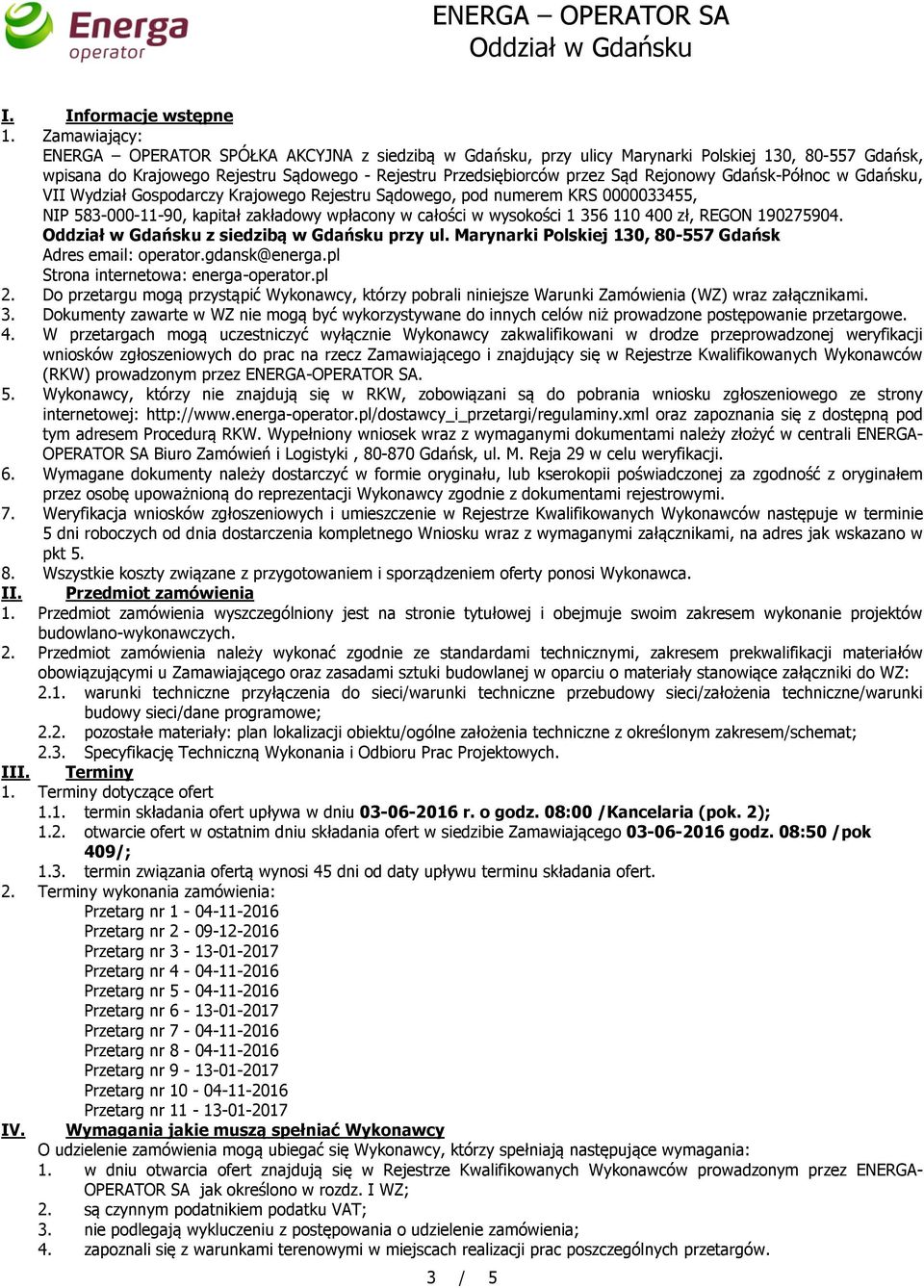 Energa operator

ENERGA – OPERATOR SA
Oddział w Gdańsku

I. Informacje wstępne

1. Zamawiający:
ENERGA – OPERATOR SPÓŁKA AKCYJNA z siedzibą w Gdańsku, przy ulicy Marynarki Polskiej 130, 80-557 Gdańsk, wpisana do Krajowego Rejestru Sądowego - Rejestru Przedsiębiorców przez Sąd Rejonowy Gdańsk-Północ w Gdańsku, VII Wydział Gospodarczy Krajowego Rejestru Sądowego, pod numerem KRS 0000033455, NIP 583-000-11-90, kapitał zakładowy wpłacony w całości w wysokości 1 356 110 400 zł, REGON 190275904.
Oddział w Gdańsku z siedzibą w Gdańsku przy ul. Marynarki Polskiej 130, 80-557 Gdańsk
Adres email: operator.gdansk@energa.pl
Strona internetowa: energa-operator.pl

2. Do przetargu mogą przystąpić Wykonawcy, którzy pobrali niniejsze Warunki Zamówienia (WZ) wraz załącznikami.

3. Dokumenty zawarte w WZ nie mogą być wykorzystywane do innych celów niż prowadzone postępowanie przetargowe.

4. W przetargach mogą uczestniczyć wyłącznie Wykonawcy zakwalifikowani w drodze przeprowadzonej weryfikacji wniosków zgłoszeniowych do prac na rzecz Zamawiającego i znajdujący się w Rejestrze Kwalifikowanych Wykonawców (RKW) prowadzonym przez ENERGA-OPERATOR SA.

5. Wykonawcy, którzy nie znajdują się w RKW, zobowiązani są do pobrania wniosku zgłoszeniowego ze strony internetowej: http://www.energa-operator.pl/dostawcy_i_przetargi/regulaminy.xml oraz zapoznania się z dostępną pod tym adresem Procedurą RKW. Wypełniony wniosek wraz z wymaganymi dokumentami należy złożyć w centrali ENERGA-OPERATOR SA Biuro Zamówień i Logistyki , 80-870 Gdańsk, ul. M. Reja 29 w celu weryfikacji.

6. Wymagane dokumenty należy dostarczyć w formie oryginału, lub kserokopii poświadczonej za zgodność z oryginałem przez osobę upoważnioną do reprezentacji Wykonawcy zgodnie z dokumentami rejestrowymi.

7. Weryfikacja wniosków zgłoszeniowych i umieszczenie w Rejestrze Kwalifikowanych Wykonawców następuje w terminie 5 dni roboczych od dnia dostarczenia kompletnego Wniosku wraz z wymaganymi załącznikami, na adres jak wskazano w pkt 5.

8. Wszystkie koszty związane z przygotowaniem i sporządzeniem oferty ponosi Wykonawca.

II. Przedmiot zamówienia

1. Przedmiot zamówienia wyszczególniony jest na stronie tytułowej i obejmuje swoim zakresem wykonanie projektów budowlano-wykonawczych.

2. Przedmiot zamówienia należy wykonać zgodnie ze standardami technicznymi, zakresem prekwalifikacji materiałów obowiązującymi u Zamawiającego oraz zasadami sztuki budowlanej w oparciu o materiały stanowiące załączniki do WZ:
2.1. warunki techniczne przyłączenia do sieci/warunki techniczne przebudowy sieci/założenia techniczne/warunki budowy sieci/dane programowe;
2.2. pozostałe materiały: plan lokalizacji obiektu/ogólne założenia techniczne z określonym zakresem/schemat;
2.3. Specyfikację Techniczną Wykonania i Odbioru Prac Projektowych.

III. Terminy

1. Terminy dotyczące ofert
1.1. termin składania ofert upływa w dniu 03-06-2016 r. o godz. 08:00 /Kancelaria (pok. 2);
1.2. otwarcie ofert w ostatnim dniu składania ofert w siedzibie Zamawiającego 03-06-2016 godz. 08:50 /pok 409/;
1.3. termin związania ofertą wynosi 45 dni od daty upływu terminu składania ofert.

2. Terminy wykonania zamówienia:
Przetarg nr 1 - 04-11-2016
Przetarg nr 2 - 09-12-2016
Przetarg nr 3 - 13-01-2017
Przetarg nr 4 - 04-11-2016
Przetarg nr 5 - 04-11-2016
Przetarg nr 6 - 13-01-2017
Przetarg nr 7 - 04-11-2016
Przetarg nr 8 - 04-11-2016
Przetarg nr 9 - 13-01-2017
Przetarg nr 10 - 04-11-2016
Przetarg nr 11 - 13-01-2017

IV. Wymagania jakie muszą spełniać Wykonawcy

O udzielenie zamówienia mogą ubiegać się Wykonawcy, którzy spełniają następujące wymagania:
1. w dniu otwarcia ofert znajdują się w Rejestrze Kwalifikowanych Wykonawców prowadzonym przez ENERGA-OPERATOR SA jak określono w rozdz. I WZ;
2. są czynnym podatnikiem podatku VAT;
3. nie podlegają wykluczeniu z postępowania o udzielenie zamówienia;
4. zapoznali się z warunkami terenowymi w miejscach realizacji prac poszczególnych przetargów.

3 / 5